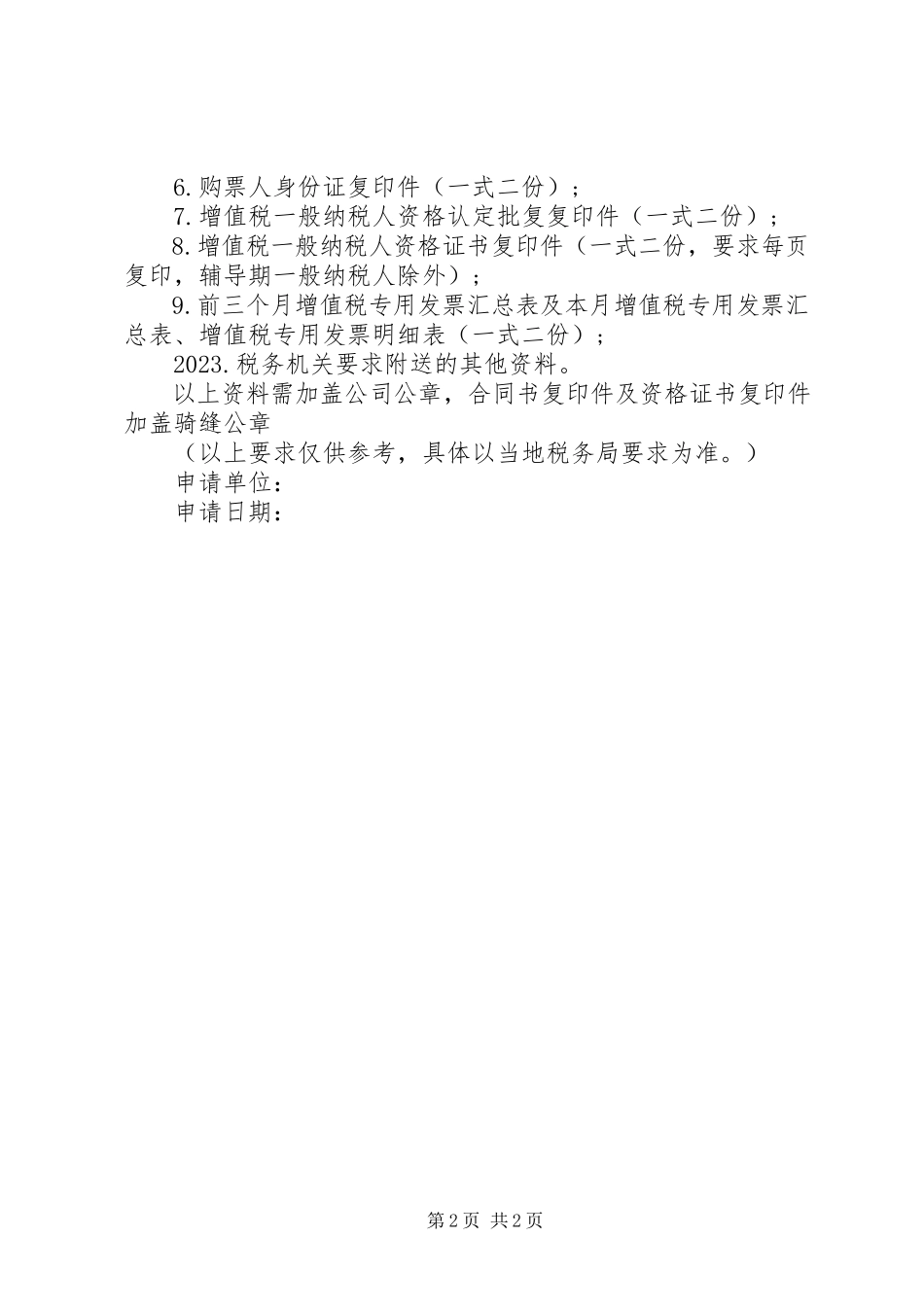 6.购票人身份证复印件（一式二份）；

7.增值税一般纳税人资格认定批复复印件（一式二份）；

8.增值税一般纳税人资格证书复印件（一式二份，要求每页复印，辅导期一般纳税人除外）；

9.前三个月增值税专用发票汇总表及本月增值税专用发票汇总表、增值税专用发票明细表（一式二份）；

2023.税务机关要求附送的其他资料。

以上资料需加盖公司公章，合同书复印件及资格证书复印件加盖骑缝公章

（以上要求仅供参考，具体以当地税务局要求为准。）

申请单位：

申请日期：

第2页 共2页